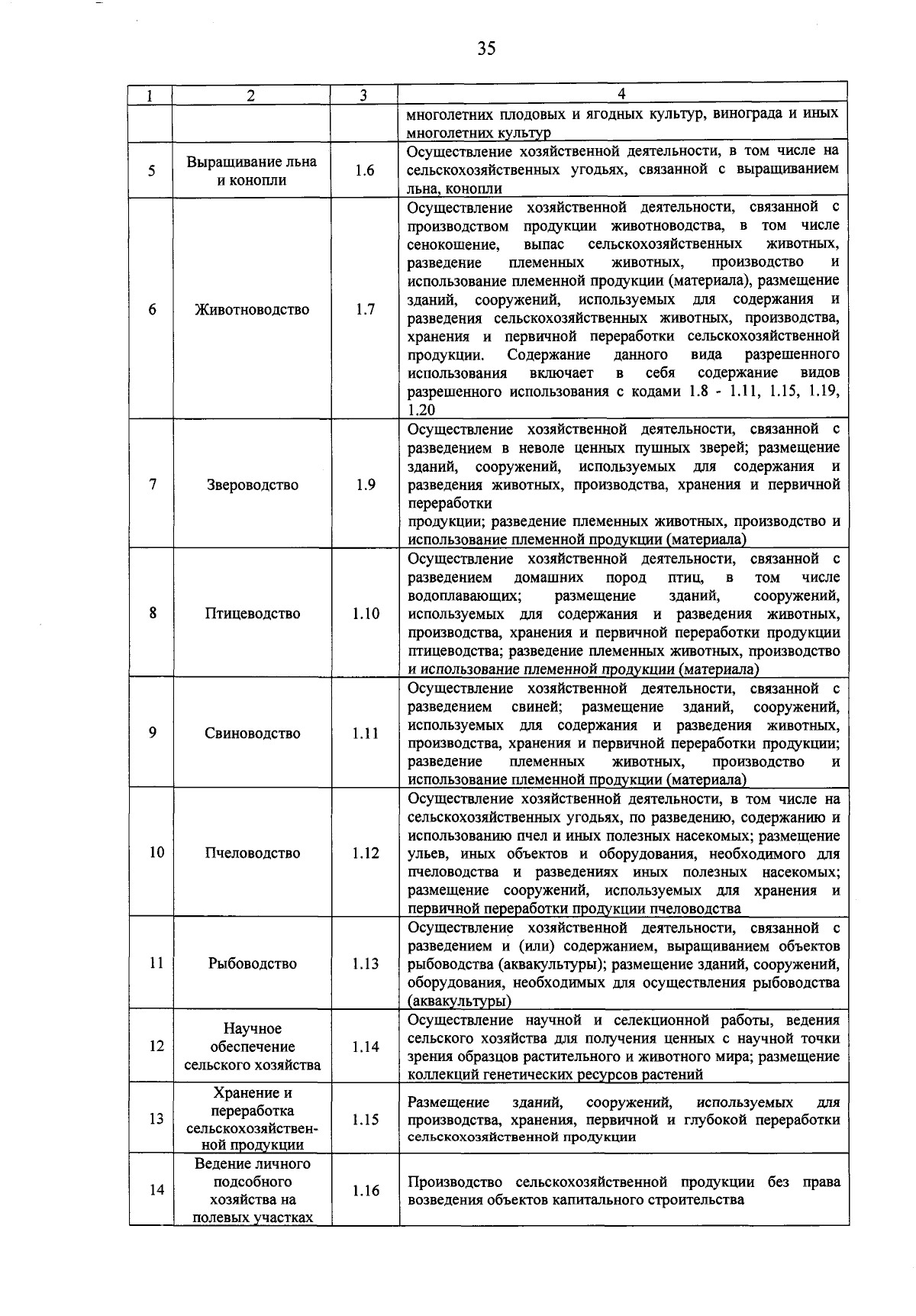 35

| 1 | 2 | 3 | 4 |
|---|---|---|---|
| | | | многолетних плодовых и ягодных культур, винограда и иных многолетних культур |
| 5 | Выращивание льна и конопли | 1.6 | Осуществление хозяйственной деятельности, в том числе на сельскохозяйственных угодьях, связанной с выращиванием льна, конопли |
| 6 | Животноводство | 1.7 | Осуществление хозяйственной деятельности, связанной с производством продукции животноводства, в том числе сенокошение, выпас сельскохозяйственных животных, разведение племенных животных, производство и использование племенной продукции (материала), размещение зданий, сооружений, используемых для содержания и разведения сельскохозяйственных животных, производства, хранения и первичной переработки сельскохозяйственной продукции. Содержание данного вида разрешенного использования включает в себя содержание видов разрешенного использования с кодами 1.8 - 1.11, 1.15, 1.19, 1.20 |
| 7 | Звероводство | 1.9 | Осуществление хозяйственной деятельности, связанной с разведением в неволе ценных пушных зверей; размещение зданий, сооружений, используемых для содержания и разведения животных, производства, хранения и первичной переработки продукции; разведение племенных животных, производство и использование племенной продукции (материала) |
| 8 | Птицеводство | 1.10 | Осуществление хозяйственной деятельности, связанной с разведением домашних пород птиц, в том числе водоплавающих; размещение зданий, сооружений, используемых для содержания и разведения животных, производства, хранения и первичной переработки продукции птицеводства; разведение племенных животных, производство и использование племенной продукции (материала) |
| 9 | Свиноводство | 1.11 | Осуществление хозяйственной деятельности, связанной с разведением свиней; размещение зданий, сооружений, используемых для содержания и разведения животных, производства, хранения и первичной переработки продукции; разведение племенных животных, производство и использование племенной продукции (материала) |
| 10 | Пчеловодство | 1.12 | Осуществление хозяйственной деятельности, в том числе на сельскохозяйственных угодьях, по разведению, содержанию и использованию пчел и иных полезных насекомых; размещение ульев, иных объектов и оборудования, необходимого для пчеловодства и разведениях иных полезных насекомых; размещение сооружений, используемых для хранения и первичной переработки продукции пчеловодства |
| 11 | Рыбоводство | 1.13 | Осуществление хозяйственной деятельности, связанной с разведением и (или) содержанием, выращиванием объектов рыбоводства (аквакультуры); размещение зданий, сооружений, оборудования, необходимых для осуществления рыбоводства (аквакультуры) |
| 12 | Научное обеспечение сельского хозяйства | 1.14 | Осуществление научной и селекционной работы, ведения сельского хозяйства для получения ценных с научной точки зрения образцов растительного и животного мира; размещение коллекций генетических ресурсов растений |
| 13 | Хранение и переработка сельскохозяйственной продукции | 1.15 | Размещение зданий, сооружений, используемых для производства, хранения, первичной и глубокой переработки сельскохозяйственной продукции |
| 14 | Ведение личного подсобного хозяйства на полевых участках | 1.16 | Производство сельскохозяйственной продукции без права возведения объектов капитального строительства |